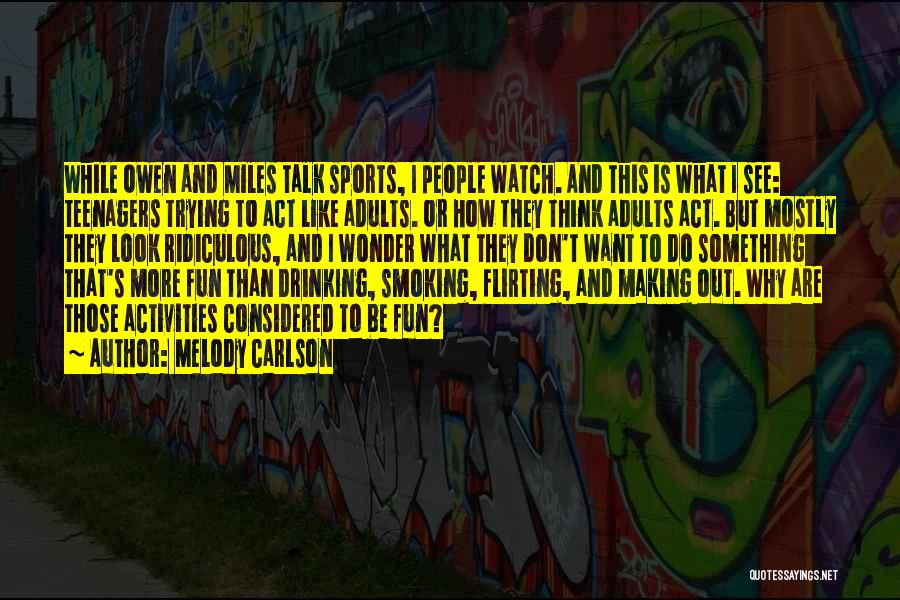 WHILE OWEN AND MILES TALK SPORTS, I PEOPLE WATCH. AND THIS IS WHAT I SEE: TEENAGERS TRYING TO ACT LIKE ADULTS. OR HOW THEY THINK ADULTS ACT. BUT MOSTLY THEY LOOK RIDICULOUS, AND I WONDER WHAT THEY DON'T WANT TO DO SOMETHING THAT'S MORE FUN THAN DRINKING, SMOKING, FLIRTING, AND MAKING OUT. WHY ARE THOSE ACTIVITIES CONSIDERED TO BE FUN?

~ AUTHOR: MELODY CARLSON

QUOTESSAYINGS.NET